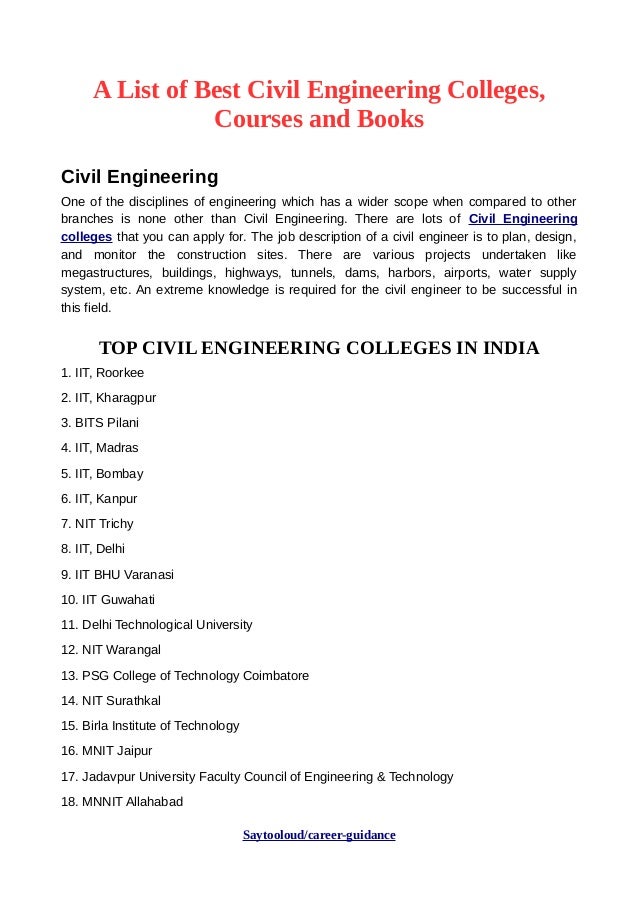 A List of Best Civil Engineering Colleges, Courses and Books

Civil Engineering

One of the disciplines of engineering which has a wider scope when compared to other branches is none other than Civil Engineering. There are lots of Civil Engineering colleges that you can apply for. The job description of a civil engineer is to plan, design, and monitor the construction sites. There are various projects undertaken like megastructures, buildings, highways, tunnels, dams, harbors, airports, water supply system, etc. An extreme knowledge is required for the civil engineer to be successful in this field.

TOP CIVIL ENGINEERING COLLEGES IN INDIA

1. IIT, Roorkee

2. IIT, Kharagpur

3. BITS Pilani

4. IIT, Madras

5. IIT, Bombay

6. IIT, Kanpur

7. NIT Trichy

8. IIT, Delhi

9. IIT BHU Varanasi

10. IIT Guwahati

11. Delhi Technological University

12. NIT Warangal

13. PSG College of Technology Coimbatore

14. NIT Surathkal

15. Birla Institute of Technology

16. MNIT Jaipur

17. Jadavpur University Faculty Council of Engineering & Technology

18. MNNIT Allahabad

Saytooloud/career-guidance